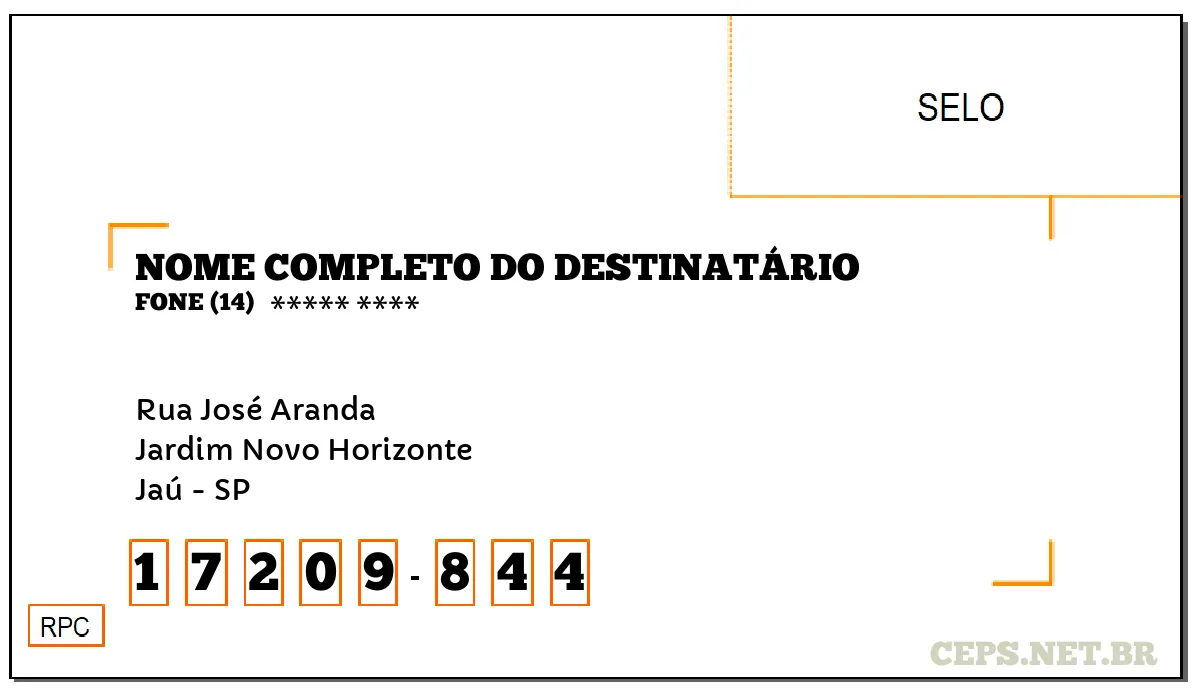 SELO

NOME COMPLETO DO DESTINATÁRIO
FONE (14) ***** ****

Rua José Aranda
Jardim Novo Horizonte
Jaú - SP

1 7 2 0 9 - 8 4 4

RPC

CEPS.NET.BR